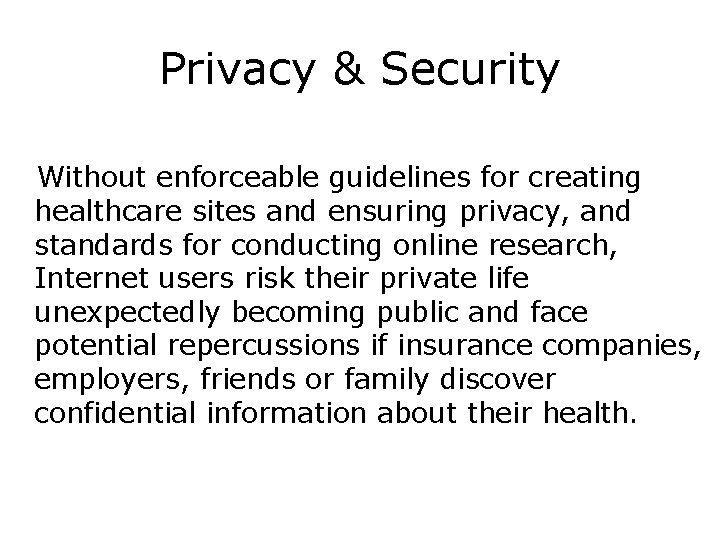 Privacy & Security

Without enforceable guidelines for creating healthcare sites and ensuring privacy, and standards for conducting online research, Internet users risk their private life unexpectedly becoming public and face potential repercussions if insurance companies, employers, friends or family discover confidential information about their health.